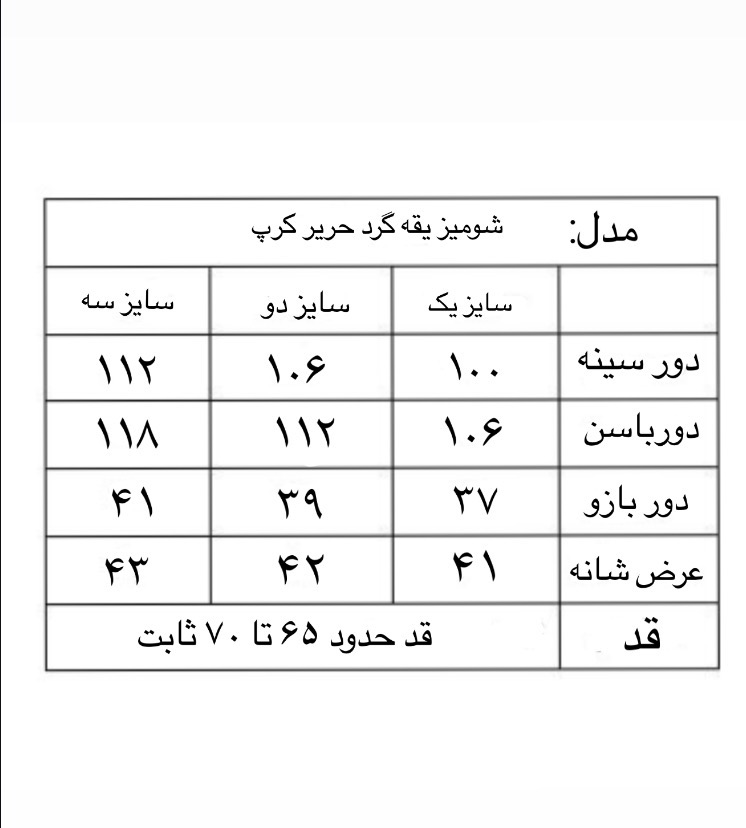 مدل: شومیز یقه گرد حریر کرپ

| | سایز یک | سایز دو | سایز سه |
|---|---|---|---|
| دور سینه | ۱۰۰ | ۱۰۶ | ۱۱۲ |
| دورباسن | ۱۰۶ | ۱۱۲ | ۱۱۸ |
| دور بازو | ۳۷ | ۳۹ | ۴۱ |
| عرض شانه | ۴۱ | ۴۲ | ۴۳ |
| قد | قد حدود ۶۵ تا ۷۰ ثابت | | |